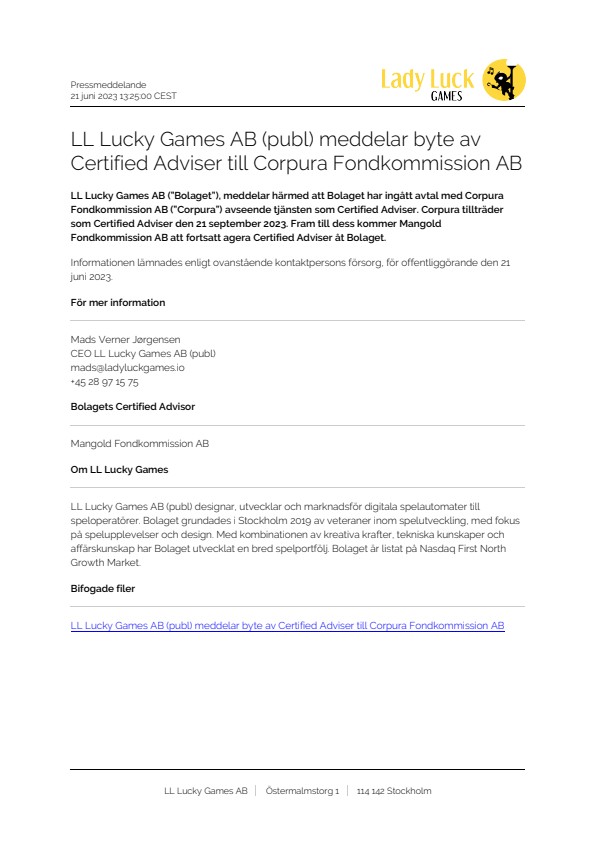 Pressmeddelande
21 juni 2023 13:25:00 CEST

Lady Luck
GAMES

LL Lucky Games AB (publ) meddelar byte av Certified Adviser till Corpura Fondkommission AB

LL Lucky Games AB ("Bolaget"), meddelar härmed att Bolaget har ingått avtal med Corpura Fondkommission AB ("Corpura") avseende tjänsten som Certified Adviser. Corpura tillträder som Certified Adviser den 21 september 2023. Fram till dess kommer Mangold Fondkommission AB att fortsatt agera Certified Adviser åt Bolaget.

Informationen lämnades enligt ovanstående kontaktpersons försorg, för offentliggörande den 21 juni 2023.

För mer information

Mads Verner Jørgensen
CEO LL Lucky Games AB (publ)
mads@ladyluckgames.io
+45 28 97 15 75

Bolagets Certified Advisor

Mangold Fondkommission AB

Om LL Lucky Games

LL Lucky Games AB (publ) designar, utvecklar och marknadsför digitala spelautomater till speloperatörer. Bolaget grundades i Stockholm 2019 av veteraner inom spelutveckling, med fokus på spelupplevelser och design. Med kombinationen av kreativa krafter, tekniska kunskaper och affärskunskap har Bolaget utvecklat en bred spelportfölj. Bolaget är listat på Nasdaq First North Growth Market.

Bifogade filer

LL Lucky Games AB (publ) meddelar byte av Certified Adviser till Corpura Fondkommission AB

LL Lucky Games AB | Östermalmstorg 1 | 114 142 Stockholm